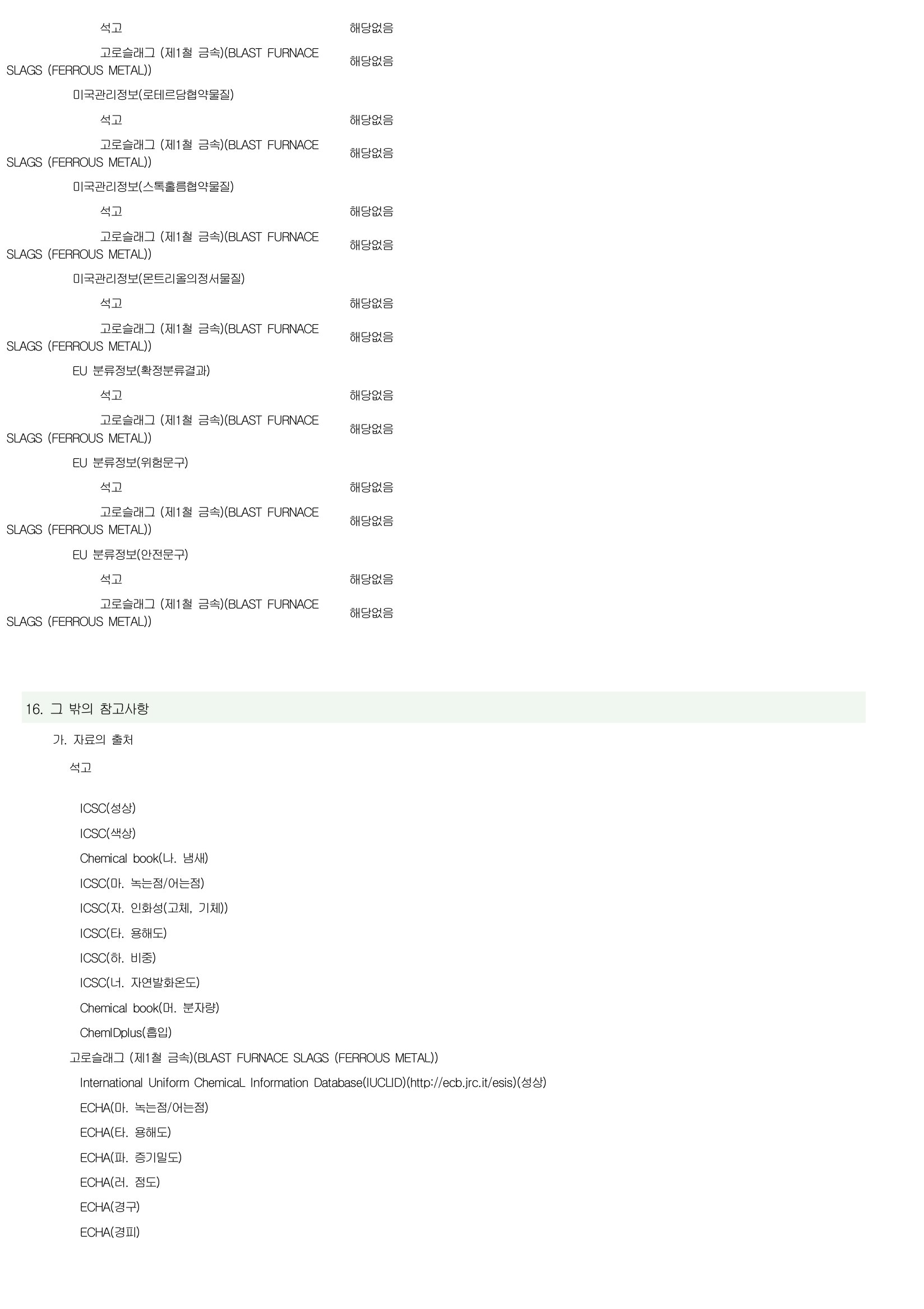 석고 해당없음

고로슬래그 (제1철 금속)(BLAST FURNACE SLAGS (FERROUS METAL)) 해당없음

미국관리정보(로테르담협약물질)

석고 해당없음

고로슬래그 (제1철 금속)(BLAST FURNACE SLAGS (FERROUS METAL)) 해당없음

미국관리정보(스톡홀름협약물질)

석고 해당없음

고로슬래그 (제1철 금속)(BLAST FURNACE SLAGS (FERROUS METAL)) 해당없음

미국관리정보(몬트리올의정서물질)

석고 해당없음

고로슬래그 (제1철 금속)(BLAST FURNACE SLAGS (FERROUS METAL)) 해당없음

EU 분류정보(확정분류결과)

석고 해당없음

고로슬래그 (제1철 금속)(BLAST FURNACE SLAGS (FERROUS METAL)) 해당없음

EU 분류정보(위험문구)

석고 해당없음

고로슬래그 (제1철 금속)(BLAST FURNACE SLAGS (FERROUS METAL)) 해당없음

EU 분류정보(안전문구)

석고 해당없음

고로슬래그 (제1철 금속)(BLAST FURNACE SLAGS (FERROUS METAL)) 해당없음

16. 그 밖의 참고사항

가. 자료의 출처

석고

ICSC(성상)

ICSC(색상)

Chemical book(나. 냄새)

ICSC(마. 녹는점/어는점)

ICSC(자. 인화성(고체, 기체))

ICSC(타. 용해도)

ICSC(하. 비중)

ICSC(너. 자연발화온도)

Chemical book(머. 분자량)

ChemIDplus(흡입)

고로슬래그 (제1철 금속)(BLAST FURNACE SLAGS (FERROUS METAL))

International Uniform ChemicaL Information Database(IUCLID)(http://ecb.jrc.it/esis)(성상)

ECHA(마. 녹는점/어는점)

ECHA(타. 용해도)

ECHA(파. 증기밀도)

ECHA(러. 점도)

ECHA(경구)

ECHA(경피)